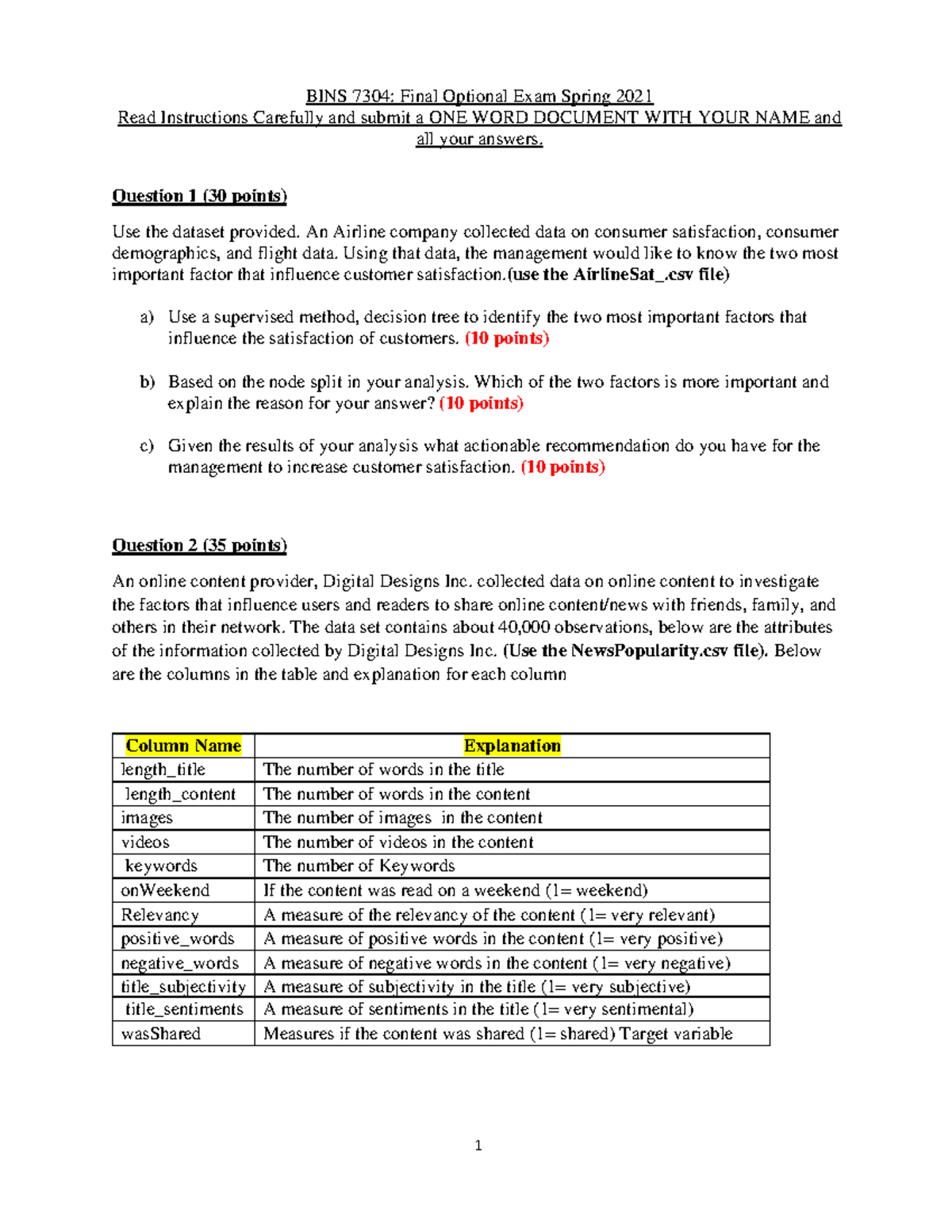 BINS 7304: Final Optional Exam Spring 2021
Read Instructions Carefully and submit a ONE WORD DOCUMENT WITH YOUR NAME and all your answers.

Question 1 (30 points)

Use the dataset provided. An Airline company collected data on consumer satisfaction, consumer demographics, and flight data. Using that data, the management would like to know the two most important factor that influence customer satisfaction.(use the AirlineSat_.csv file)

a) Use a supervised method, decision tree to identify the two most important factors that influence the satisfaction of customers. (10 points)

b) Based on the node split in your analysis. Which of the two factors is more important and explain the reason for your answer? (10 points)

c) Given the results of your analysis what actionable recommendation do you have for the management to increase customer satisfaction. (10 points)

Question 2 (35 points)

An online content provider, Digital Designs Inc. collected data on online content to investigate the factors that influence users and readers to share online content/news with friends, family, and others in their network. The data set contains about 40,000 observations, below are the attributes of the information collected by Digital Designs Inc. (Use the NewsPopularity.csv file). Below are the columns in the table and explanation for each column

| Column Name | Explanation |
|---|---|
| length_title | The number of words in the title |
| length_content | The number of words in the content |
| images | The number of images in the content |
| videos | The number of videos in the content |
| keywords | The number of Keywords |
| onWeekend | If the content was read on a weekend (1= weekend) |
| Relevancy | A measure of the relevancy of the content (1= very relevant) |
| positive_words | A measure of positive words in the content (1= very positive) |
| negative_words | A measure of negative words in the content (1= very negative) |
| title_subjectivity | A measure of subjectivity in the title (1= very subjective) |
| title_sentiments | A measure of sentiments in the title (1= very sentimental) |
| wasShared | Measures if the content was shared (1= shared) Target variable |

1